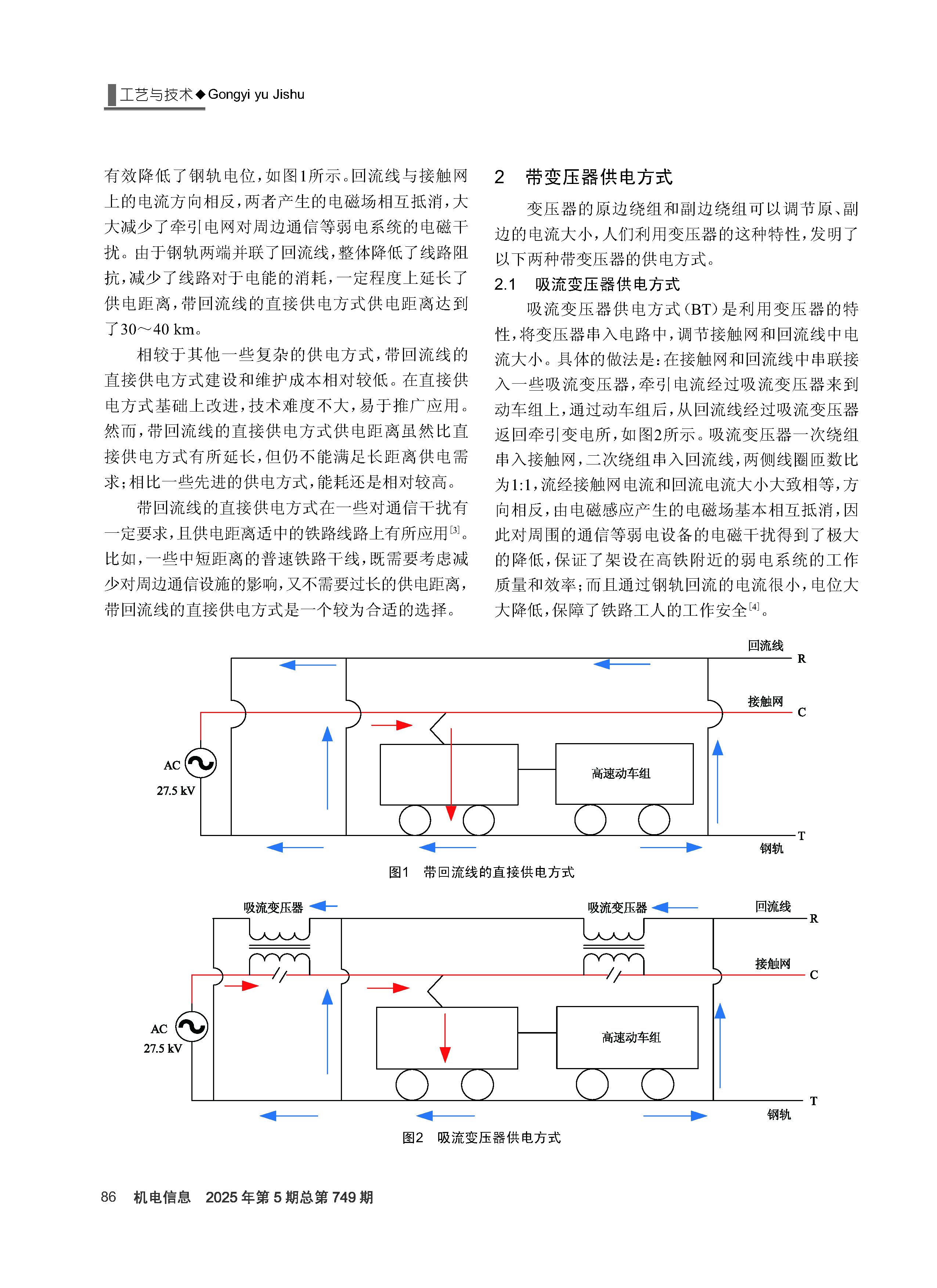 工艺与技术◆Gongyi yu Jishu

有效降低了钢轨电位，如图1所示。回流线与接触网上的电流方向相反，两者产生的电磁场相互抵消，大大减少了牵引电网对周边通信等弱电系统的电磁干扰。由于钢轨两端并联了回流线，整体降低了线路阻抗，减少了线路对于电能的消耗，一定程度上延长了供电距离，带回流线的直接供电方式供电距离达到了30～40 km。

相较于其他一些复杂的供电方式，带回流线的直接供电方式建设和维护成本相对较低。在直接供电方式基础上改进，技术难度不大，易于推广应用。然而，带回流线的直接供电方式供电距离虽然比直接供电方式有所延长，但仍不能满足长距离供电需求；相比一些先进的供电方式，能耗还是相对较高。

带回流线的直接供电方式在一些对通信干扰有一定要求，且供电距离适中的铁路线路上有所应用$^{[3]}$。比如，一些中短距离的普速铁路干线，既需要考虑减少对周边通信设施的影响，又不需要过长的供电距离，带回流线的直接供电方式是一个较为合适的选择。

2　带变压器供电方式

变压器的原边绕组和副边绕组可以调节原、副边的电流大小，人们利用变压器的这种特性，发明了以下两种带变压器的供电方式。

2.1　吸流变压器供电方式

吸流变压器供电方式（BT）是利用变压器的特性，将变压器串入电路中，调节接触网和回流线中电流大小。具体的做法是：在接触网和回流线中串联接入一些吸流变压器，牵引电流经过吸流变压器来到动车组上，通过动车组后，从回流线经过吸流变压器返回牵引变电所，如图2所示。吸流变压器一次绕组串入接触网，二次绕组串入回流线，两侧线圈匝数比为1:1，流经接触网电流和回流电流大小大致相等，方向相反，由电磁感应产生的电磁场基本相互抵消，因此对周围的通信等弱电设备的电磁干扰得到了极大的降低，保证了架设在高铁附近的弱电系统的工作质量和效率；而且通过钢轨回流的电流很小，电位大大降低，保障了铁路工人的工作安全$^{[4]}$。

回流线
R
接触网
C
AC
27.5 kV
高速动车组
T
钢轨

图1　带回流线的直接供电方式

吸流变压器
吸流变压器
回流线
R
接触网
C
AC
27.5 kV
高速动车组
T
钢轨

图2　吸流变压器供电方式

86　机电信息　2025年第5期总第749期